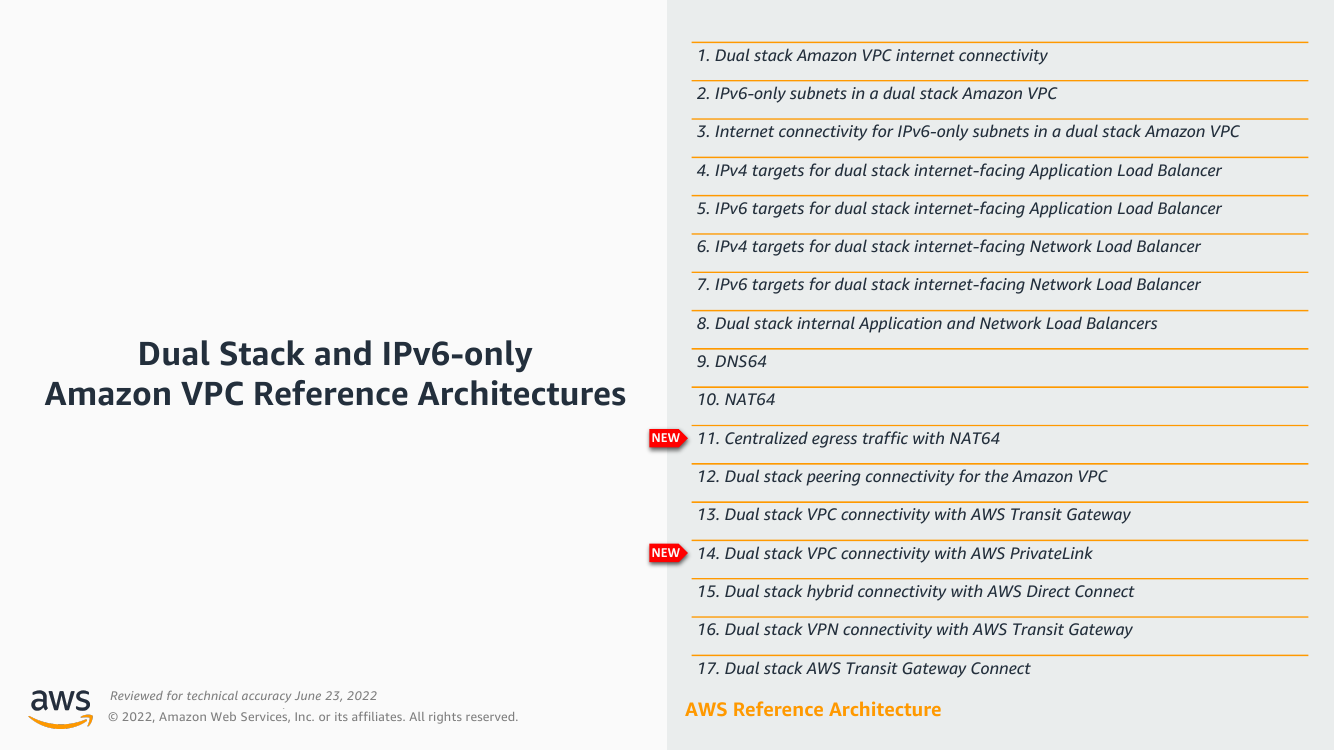 Dual Stack and IPv6-only Amazon VPC Reference Architectures

1. Dual stack Amazon VPC internet connectivity

2. IPv6-only subnets in a dual stack Amazon VPC

3. Internet connectivity for IPv6-only subnets in a dual stack Amazon VPC

4. IPv4 targets for dual stack internet-facing Application Load Balancer

5. IPv6 targets for dual stack internet-facing Application Load Balancer

6. IPv4 targets for dual stack internet-facing Network Load Balancer

7. IPv6 targets for dual stack internet-facing Network Load Balancer

8. Dual stack internal Application and Network Load Balancers

9. DNS64

10. NAT64

NEW 11. Centralized egress traffic with NAT64

12. Dual stack peering connectivity for the Amazon VPC

13. Dual stack VPC connectivity with AWS Transit Gateway

NEW 14. Dual stack VPC connectivity with AWS PrivateLink

15. Dual stack hybrid connectivity with AWS Direct Connect

16. Dual stack VPN connectivity with AWS Transit Gateway

17. Dual stack AWS Transit Gateway Connect

aws

Reviewed for technical accuracy June 23, 2022

© 2022, Amazon Web Services, Inc. or its affiliates. All rights reserved.

AWS Reference Architecture